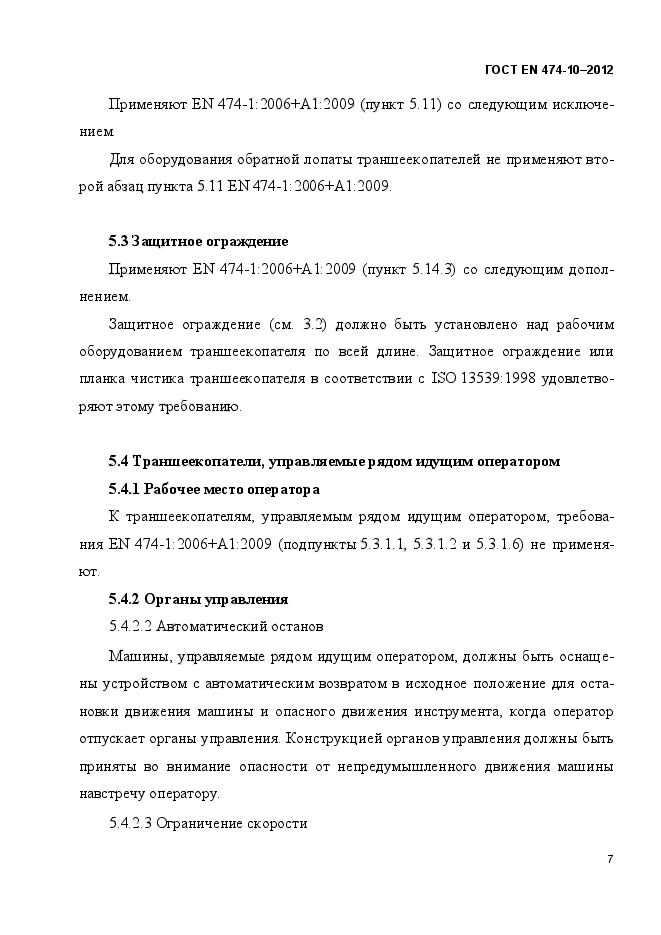 ГОСТ EN 474-10–2012

Применяют EN 474-1:2006+A1:2009 (пункт 5.11) со следующим исключением.

Для оборудования обратной лопаты траншеекопателей не применяют второй абзац пункта 5.11 EN 474-1:2006+A1:2009.

5.3 Защитное ограждение

Применяют EN 474-1:2006+A1:2009 (пункт 5.14.3) со следующим дополнением.

Защитное ограждение (см. 3.2) должно быть установлено над рабочим оборудованием траншеекопателя по всей длине. Защитное ограждение или планка чистика траншеекопателя в соответствии с ISO 13539:1998 удовлетворяют этому требованию.

5.4 Траншеекопатели, управляемые рядом идущим оператором

5.4.1 Рабочее место оператора

К траншеекопателям, управляемым рядом идущим оператором, требования EN 474-1:2006+A1:2009 (подпункты 5.3.1.1, 5.3.1.2 и 5.3.1.6) не применяют.

5.4.2 Органы управления

5.4.2.2 Автоматический останов

Машины, управляемые рядом идущим оператором, должны быть оснащены устройством с автоматическим возвратом в исходное положение для остановки движения машины и опасного движения инструмента, когда оператор отпускает органы управления. Конструкцией органов управления должны быть приняты во внимание опасности от непредумышленного движения машины навстречу оператору.

5.4.2.3 Ограничение скорости

7